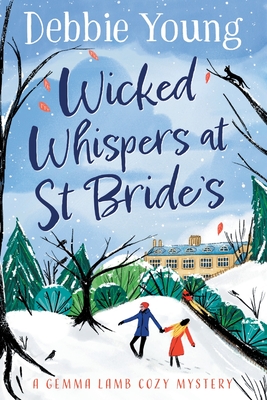 Debbie Young

Wicked Whispers at St Bride's

A GEMMA LAMB COZY MYSTERY